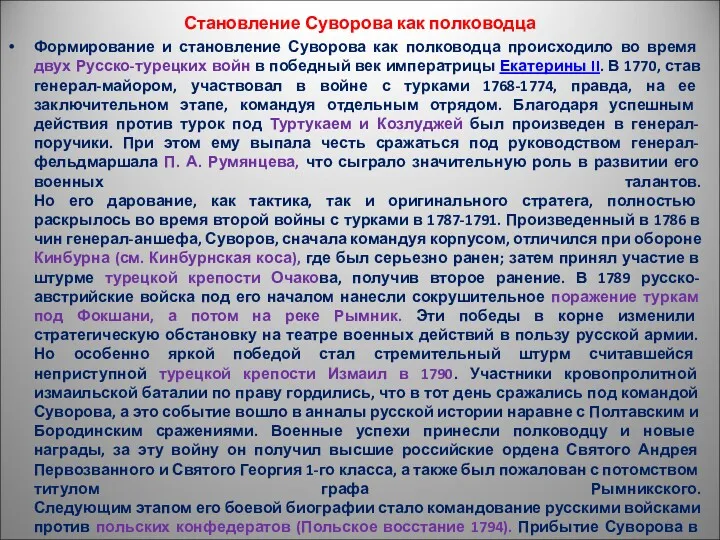 Становление Суворова как полководца

• Формирование и становление Суворова как полководца происходило во время двух Русско-турецких войн в победный век императрицы Екатерины II. В 1770, став генерал-майором, участвовал в войне с турками 1768-1774, правда, на ее заключительном этапе, командуя отдельным отрядом. Благодаря успешным действия против турок под Туртукаем и Козлуджей был произведен в генерал-поручики. При этом ему выпала честь сражаться под руководством генерал-фельдмаршала П. А. Румянцева, что сыграло значительную роль в развитии его военных талантов.
Но его дарование, как тактика, так и оригинального стратега, полностью раскрылось во время второй войны с турками в 1787-1791. Произведенный в 1786 в чин генерал-аншефа, Суворов, сначала командуя корпусом, отличился при обороне Кинбурна (см. Кинбурнская коса), где был серьезно ранен; затем принял участие в штурме турецкой крепости Очакова, получив второе ранение. В 1789 русско-австрийские войска под его началом нанесли сокрушительное поражение туркам под Фокшани, а потом на реке Рымник. Эти победы в корне изменили стратегическую обстановку на театре военных действий в пользу русской армии. Но особенно яркой победой стал стремительный штурм считавшейся неприступной турецкой крепости Измаил в 1790. Участники кровопролитной измаильской баталии по праву гордились, что в тот день сражались под командой Суворова, а это событие вошло в анналы русской истории наравне с Полтавским и Бородинским сражениями. Военные успехи принесли полководцу и новые награды, за эту войну он получил высшие российские ордена Святого Андрея Первозванного и Святого Георгия 1-го класса, а также был пожалован с потомством титулом графа Рымникского.
Следующим этапом его боевой биографии стало командование русскими войсками против польских конфедератов (Польское восстание 1794). Прибытие Суворова в